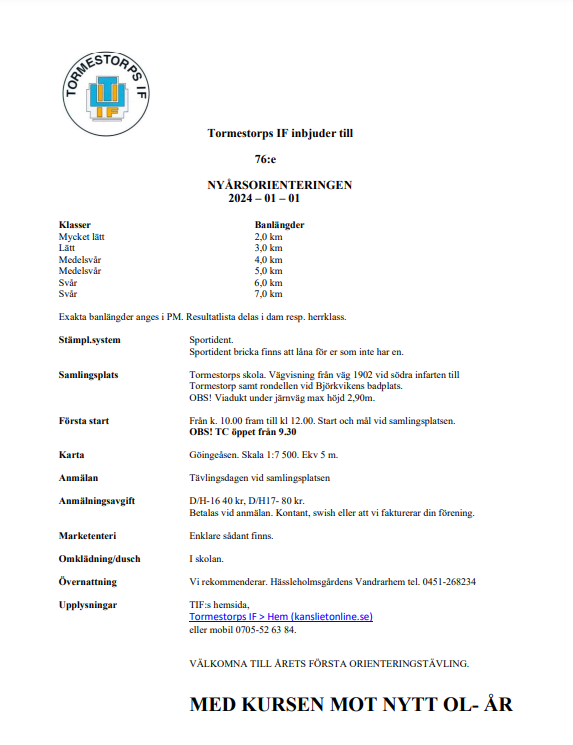 TORMESTORPS IF

TIF

Tormestorps IF inbjuder till

76:e

NYÅRSORIENTERINGEN
2024 – 01 – 01

| Klasser | Banlängder |
|---|---|
| Mycket lätt | 2,0 km |
| Lätt | 3,0 km |
| Medelsvår | 4,0 km |
| Medelsvår | 5,0 km |
| Svår | 6,0 km |
| Svår | 7,0 km |

Exakta banlängder anges i PM. Resultatlista delas i dam resp. herrklass.

**Stämpl.system** Sportident.
Sportident bricka finns att låna för er som inte har en.

**Samlingsplats** Tormestorps skola. Vägvisning från väg 1902 vid södra infarten till Tormestorp samt rondellen vid Björkvikens badplats.
OBS! Viadukt under järnväg max höjd 2,90m.

**Första start** Från k. 10.00 fram till kl 12.00. Start och mål vid samlingsplatsen.
**OBS! TC öppet från 9.30**

**Karta** Göingeåsen. Skala 1:7 500. Ekv 5 m.

**Anmälan** Tävlingsdagen vid samlingsplatsen

**Anmälningsavgift** D/H-16 40 kr, D/H17- 80 kr.
Betalas vid anmälan. Kontant, swish eller att vi fakturerar din förening.

**Marketenteri** Enklare sådant finns.

**Omklädning/dusch** I skolan.

**Övernattning** Vi rekommenderar. Hässleholmsgårdens Vandrarhem tel. 0451-268234

**Upplysningar** TIF:s hemsida,
Tormestorps IF > Hem (kanslietonline.se)
eller mobil 0705-52 63 84.

VÄLKOMNA TILL ÅRETS FÖRSTA ORIENTERINGSTÄVLING.

MED KURSEN MOT NYTT OL- ÅR